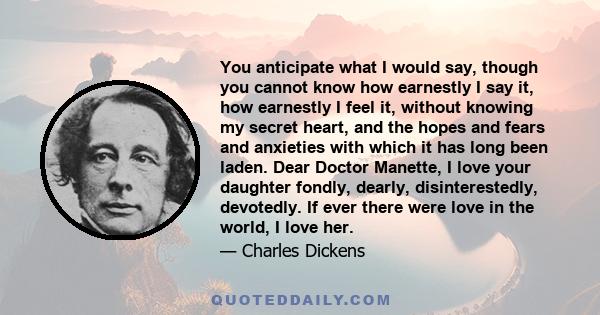 You anticipate what I would say, though you cannot know how earnestly I say it, how earnestly I feel it, without knowing my secret heart, and the hopes and fears and anxieties with which it has long been laden. Dear Doctor Manette, I love your daughter fondly, dearly, disinterestedly, devotedly. If ever there were love in the world, I love her.

— Charles Dickens

QUOTEDDAILY.COM